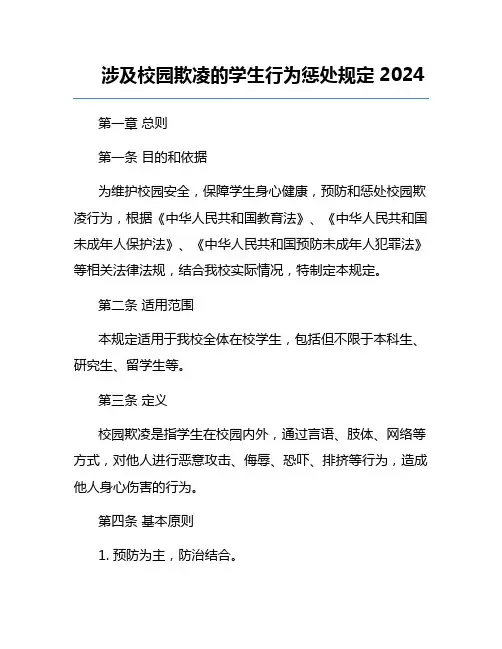 涉及校园欺凌的学生行为惩处规定 2024

第一章 总则

第一条 目的和依据

为维护校园安全，保障学生身心健康，预防和惩处校园欺凌行为，根据《中华人民共和国教育法》、《中华人民共和国未成年人保护法》、《中华人民共和国预防未成年人犯罪法》等相关法律法规，结合我校实际情况，特制定本规定。

第二条 适用范围

本规定适用于我校全体在校学生，包括但不限于本科生、研究生、留学生等。

第三条 定义

校园欺凌是指学生在校园内外，通过言语、肢体、网络等方式，对他人进行恶意攻击、侮辱、恐吓、排挤等行为，造成他人身心伤害的行为。

第四条 基本原则

1. 预防为主，防治结合。